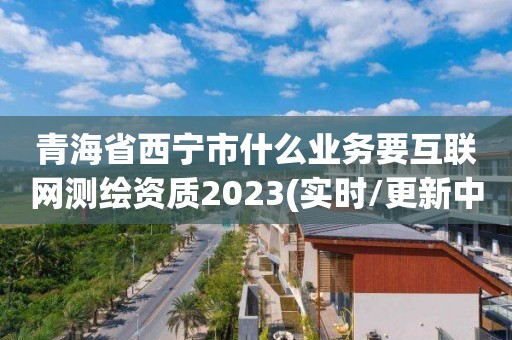 青海省西宁市什么业务要互联网测绘资质2023(实时/更新中